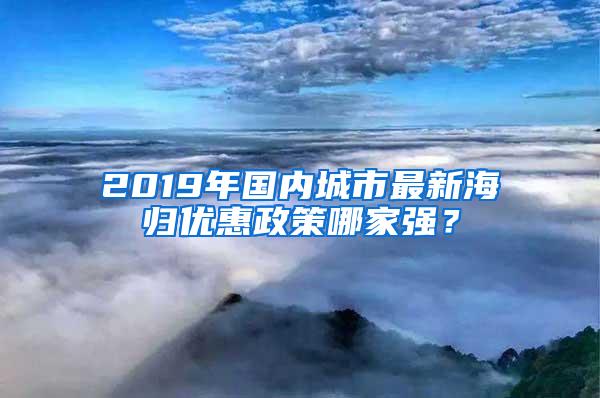 2019年国内城市最新海归优惠政策哪家强？